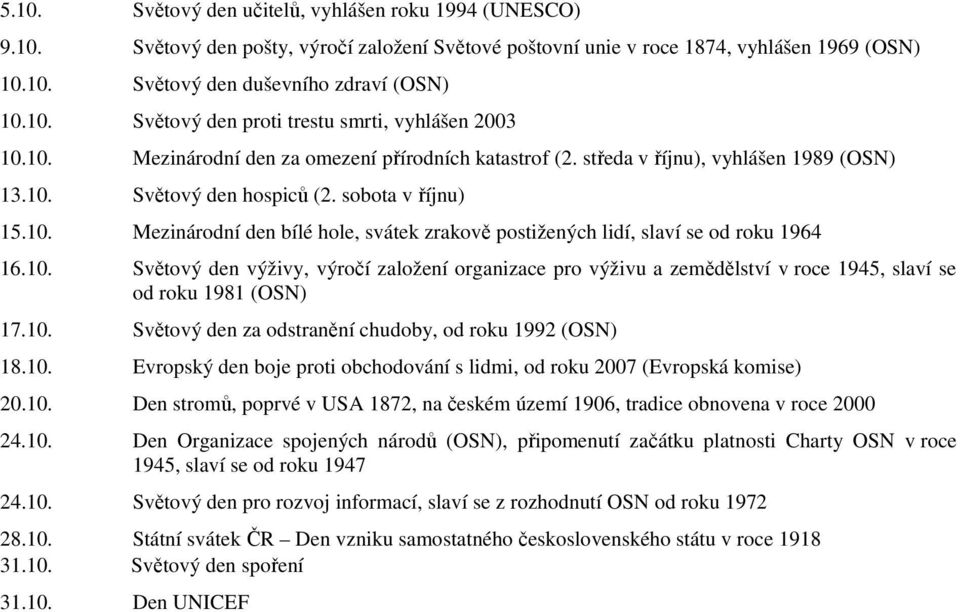 5.10. Světový den učitelů, vyhlášen roku 1994 (UNESCO)

9.10. Světový den pošty, výročí založení Světové poštovní unie v roce 1874, vyhlášen 1969 (OSN)

10.10. Světový den duševního zdraví (OSN)

10.10. Světový den proti trestu smrti, vyhlášen 2003

10.10. Mezinárodní den za omezení přírodních katastrof (2. středa v říjnu), vyhlášen 1989 (OSN)

13.10. Světový den hospiců (2. sobota v říjnu)

15.10. Mezinárodní den bílé hole, svátek zrakově postižených lidí, slaví se od roku 1964

16.10. Světový den výživy, výročí založení organizace pro výživu a zemědělství v roce 1945, slaví se od roku 1981 (OSN)

17.10. Světový den za odstranění chudoby, od roku 1992 (OSN)

18.10. Evropský den boje proti obchodování s lidmi, od roku 2007 (Evropská komise)

20.10. Den stromů, poprvé v USA 1872, na českém území 1906, tradice obnovena v roce 2000

24.10. Den Organizace spojených národů (OSN), připomenutí začátku platnosti Charty OSN v roce 1945, slaví se od roku 1947

24.10. Světový den pro rozvoj informací, slaví se z rozhodnutí OSN od roku 1972

28.10. Státní svátek ČR – Den vzniku samostatného československého státu v roce 1918

31.10. Světový den spoření

31.10. Den UNICEF